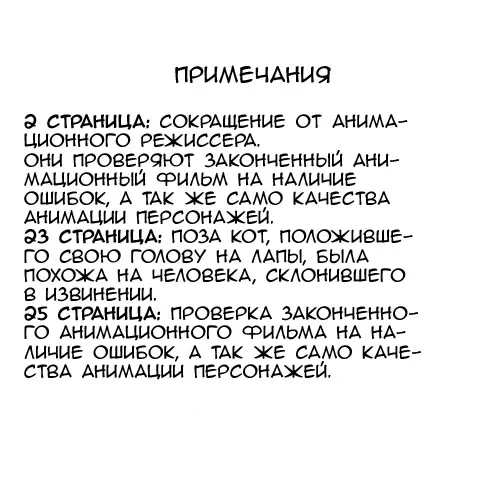 ПРИМЕЧАНИЯ

2 СТРАНИЦА: СОКРАЩЕНИЕ ОТ АНИМАЦИОННОГО РЕЖИССЕРА.
ОНИ ПРОВЕРЯЮТ ЗАКОНЧЕННЫЙ АНИМАЦИОННЫЙ ФИЛЬМ НА НАЛИЧИЕ ОШИБОК, А ТАК ЖЕ САМО КАЧЕСТВА АНИМАЦИИ ПЕРСОНАЖЕЙ.
23 СТРАНИЦА: ПОЗА КОТ, ПОЛОЖИВШЕГО СВОЮ ГОЛОВУ НА ЛАПЫ, БЫЛА ПОХОЖА НА ЧЕЛОВЕКА, СКЛОНИВШЕГО В ИЗВИНЕНИИ.
25 СТРАНИЦА: ПРОВЕРКА ЗАКОНЧЕННОГО АНИМАЦИОННОГО ФИЛЬМА НА НАЛИЧИЕ ОШИБОК, А ТАК ЖЕ САМО КАЧЕСТВА АНИМАЦИИ ПЕРСОНАЖЕЙ.